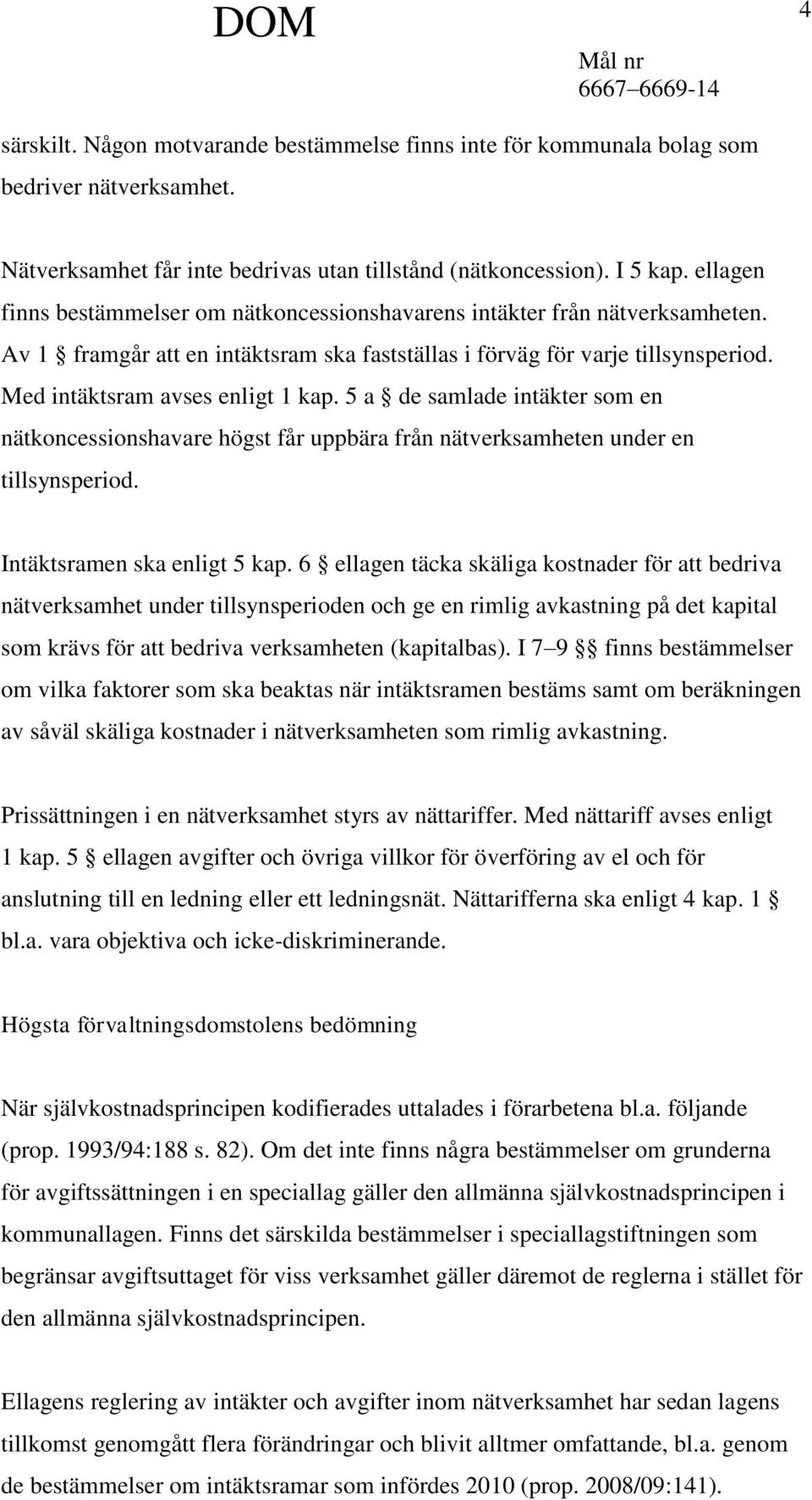 DOM

4

Mål nr
6667–6669-14

särskilt. Någon motvarande bestämmelse finns inte för kommunala bolag som bedriver nätverksamhet.

Nätverksamhet får inte bedrivas utan tillstånd (nätkoncession). I 5 kap. ellagen finns bestämmelser om nätkoncessionshavarens intäkter från nätverksamheten. Av 1 § framgår att en intäktsram ska fastställas i förväg för varje tillsynsperiod. Med intäktsram avses enligt 1 kap. 5 a § de samlade intäkter som en nätkoncessionshavare högst får uppbära från nätverksamheten under en tillsynsperiod.

Intäktsramen ska enligt 5 kap. 6 § ellagen täcka skäliga kostnader för att bedriva nätverksamhet under tillsynsperioden och ge en rimlig avkastning på det kapital som krävs för att bedriva verksamheten (kapitalbas). I 7–9 §§ finns bestämmelser om vilka faktorer som ska beaktas när intäktsramen bestäms samt om beräkningen av såväl skäliga kostnader i nätverksamheten som rimlig avkastning.

Prissättningen i en nätverksamhet styrs av nättariffer. Med nättariff avses enligt 1 kap. 5 § ellagen avgifter och övriga villkor för överföring av el och för anslutning till en ledning eller ett ledningsnät. Nättarifferna ska enligt 4 kap. 1 § bl.a. vara objektiva och icke-diskriminerande.

Högsta förvaltningsdomstolens bedömning

När självkostnadsprincipen kodifierades uttalades i förarbetena bl.a. följande (prop. 1993/94:188 s. 82). Om det inte finns några bestämmelser om grunderna för avgiftssättningen i en speciallag gäller den allmänna självkostnadsprincipen i kommunallagen. Finns det särskilda bestämmelser i speciallagstiftningen som begränsar avgiftsuttaget för viss verksamhet gäller däremot de reglerna i stället för den allmänna självkostnadsprincipen.

Ellagens reglering av intäkter och avgifter inom nätverksamhet har sedan lagens tillkomst genomgått flera förändringar och blivit alltmer omfattande, bl.a. genom de bestämmelser om intäktsramar som infördes 2010 (prop. 2008/09:141).